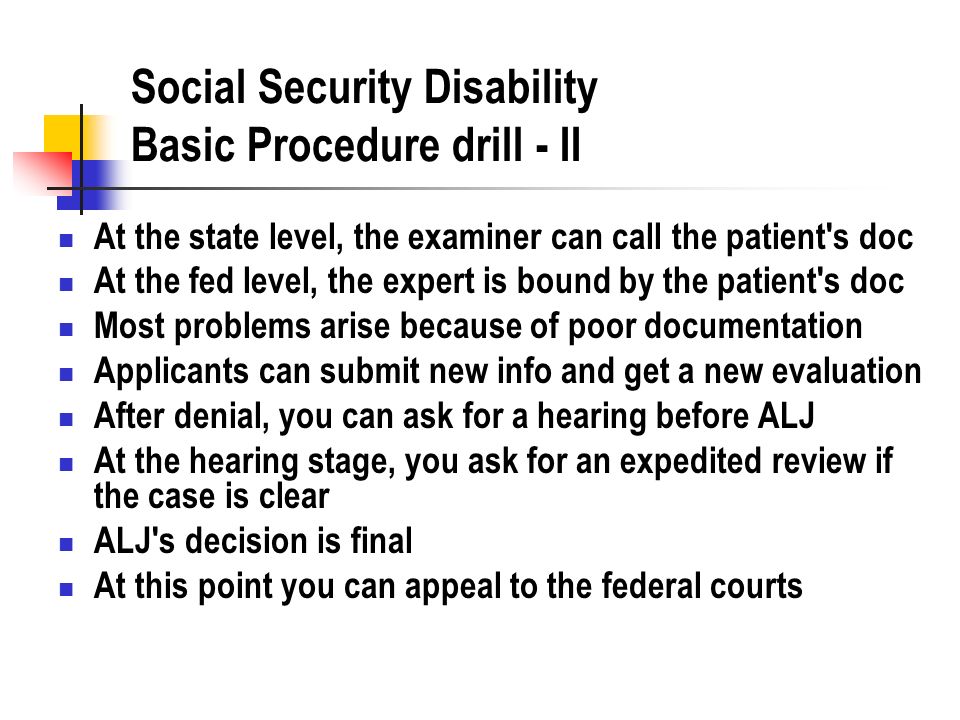 Social Security Disability
Basic Procedure drill - II

- At the state level, the examiner can call the patient's doc
- At the fed level, the expert is bound by the patient's doc
- Most problems arise because of poor documentation
- Applicants can submit new info and get a new evaluation
- After denial, you can ask for a hearing before ALJ
- At the hearing stage, you ask for an expedited review if the case is clear
- ALJ's decision is final
- At this point you can appeal to the federal courts